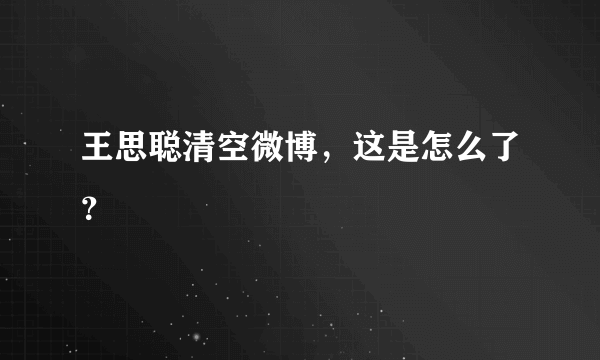 王思聪清空微博，这是怎么了?